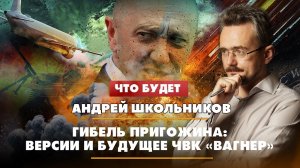 ЧТО БУДЕТ
АНДРЕЙ ШКОЛЬНИКОВ
ГИБЕЛЬ ПРИГОЖИНА: ВЕРСИИ И БУДУЩЕЕ ЧВК «ВАГНЕР»